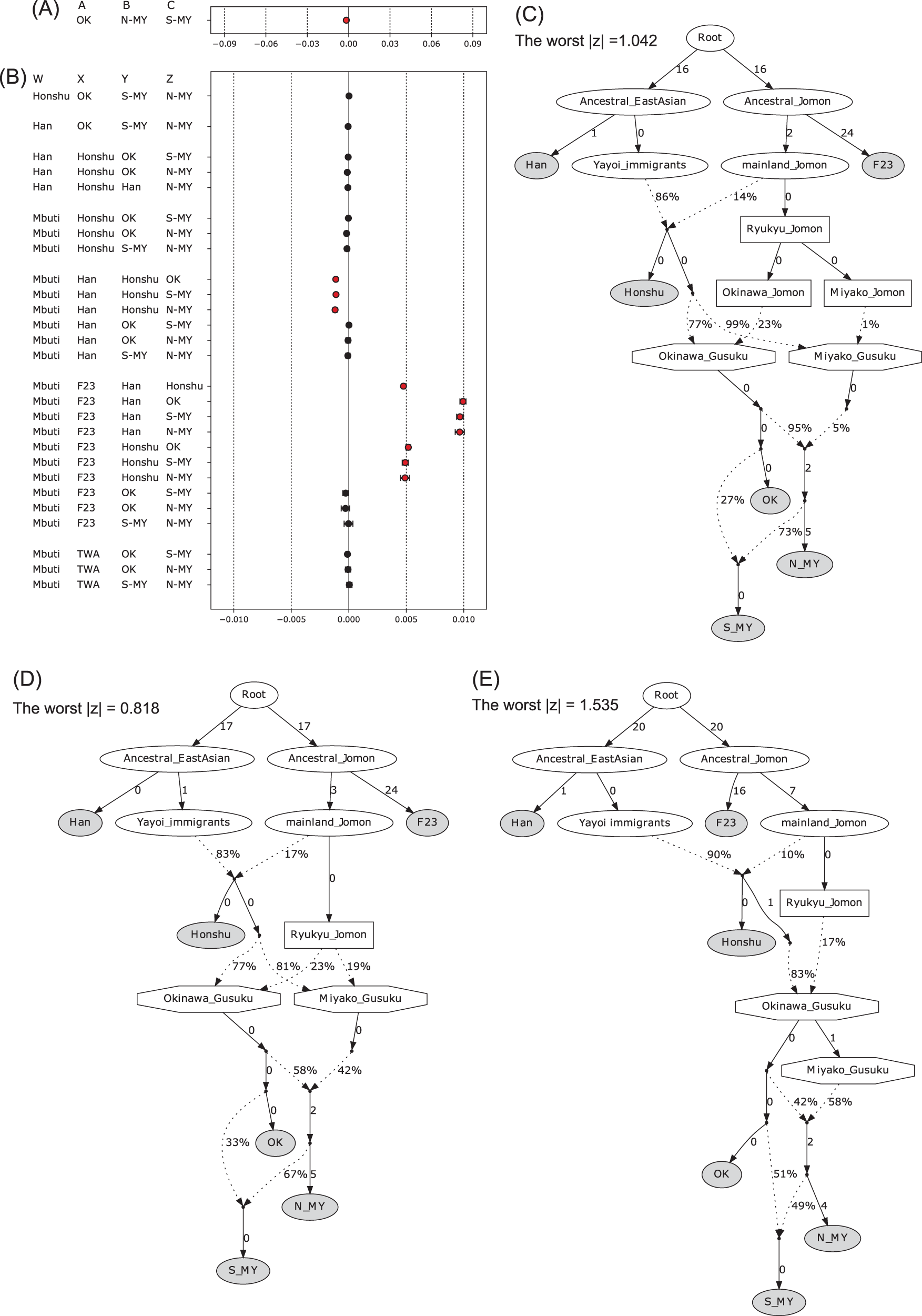 (A)
| A | B | C |
|---|---|---|
| OK | N-MY | S-MY |

−0.09 −0.06 −0.03 0.00 0.03 0.06 0.09

(B)
| W | X | Y | Z |
|---|---|---|---|
| Honshu | OK | S-MY | N-MY |
| Han | OK | S-MY | N-MY |
| Han | Honshu | OK | S-MY |
| Han | Honshu | OK | N-MY |
| Han | Honshu | Han | N-MY |
| Mbuti | Honshu | OK | S-MY |
| Mbuti | Honshu | OK | N-MY |
| Mbuti | Honshu | S-MY | N-MY |
| Mbuti | Han | Honshu | OK |
| Mbuti | Han | Honshu | S-MY |
| Mbuti | Han | Honshu | N-MY |
| Mbuti | Han | OK | S-MY |
| Mbuti | Han | OK | N-MY |
| Mbuti | Han | S-MY | N-MY |
| Mbuti | F23 | Han | Honshu |
| Mbuti | F23 | Han | OK |
| Mbuti | F23 | Han | S-MY |
| Mbuti | F23 | Han | N-MY |
| Mbuti | F23 | Honshu | OK |
| Mbuti | F23 | Honshu | S-MY |
| Mbuti | F23 | Honshu | N-MY |
| Mbuti | F23 | OK | S-MY |
| Mbuti | F23 | OK | N-MY |
| Mbuti | F23 | S-MY | N-MY |
| Mbuti | TWA | OK | S-MY |
| Mbuti | TWA | OK | N-MY |
| Mbuti | TWA | S-MY | N-MY |

−0.010 −0.005 0.000 0.005 0.010

(C)
The worst |z| =1.042

Root 16 16 Ancestral_EastAsian Ancestral_Jomon 1 0 2 24 Han Yayoi_immigrants mainland_Jomon F23 86% 14% 0 Ryukyu_Jomon 0 0 0 0 Honshu Okinawa_Jomon Miyako_Jomon 77% 99% 23% 1% Okinawa_Gusuku Miyako_Gusuku 0 0 0 95% 5% 0 2 27% OK 73% 5 N_MY 0 S_MY

(D)
The worst |z| = 0.818

Root 17 17 Ancestral_EastAsian Ancestral_Jomon 0 1 3 24 Han Yayoi_immigrants mainland_Jomon F23 83% 17% 0 0 0 Honshu Ryukyu_Jomon 77% 81% 23% 19% Okinawa_Gusuku Miyako_Gusuku 0 0 0 58% 42% 0 2 33% OK 67% 5 N_MY 0 S_MY

(E)
The worst |z| = 1.535

Root 20 20 Ancestral_EastAsian Ancestral_Jomon 1 0 16 7 Han Yayoi immigrants F23 mainland_Jomon 90% 10% 0 0 1 Ryukyu_Jomon Honshu 17% 83% Okinawa_Gusuku 0 1 Miyako_Gusuku 0 42% 58% 0 2 OK 51% 49% 4 N_MY 0 S_MY